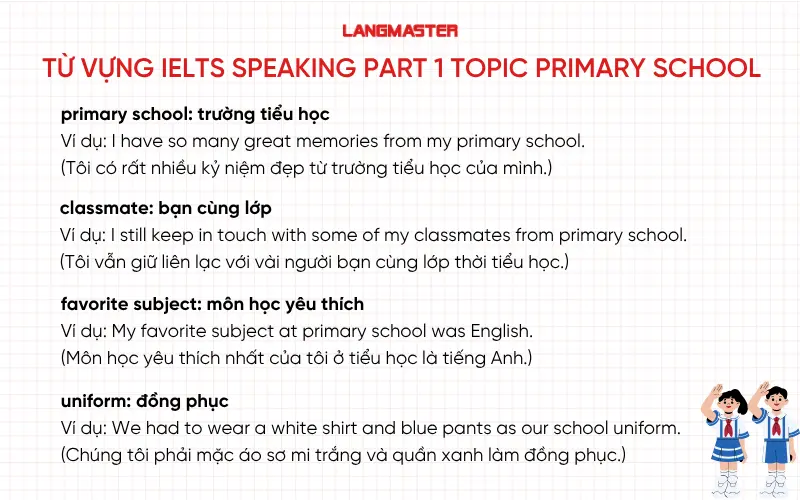 LANGMASTER

TỪ VỰNG IELTS SPEAKING PART 1 TOPIC PRIMARY SCHOOL

primary school: trường tiểu học
Ví dụ: I have so many great memories from my primary school.
(Tôi có rất nhiều kỷ niệm đẹp từ trường tiểu học của mình.)

classmate: bạn cùng lớp
Ví dụ: I still keep in touch with some of my classmates from primary school.
(Tôi vẫn giữ liên lạc với vài người bạn cùng lớp thời tiểu học.)

favorite subject: môn học yêu thích
Ví dụ: My favorite subject at primary school was English.
(Môn học yêu thích nhất của tôi ở tiểu học là tiếng Anh.)

uniform: đồng phục
Ví dụ: We had to wear a white shirt and blue pants as our school uniform.
(Chúng tôi phải mặc áo sơ mi trắng và quần xanh làm đồng phục.)